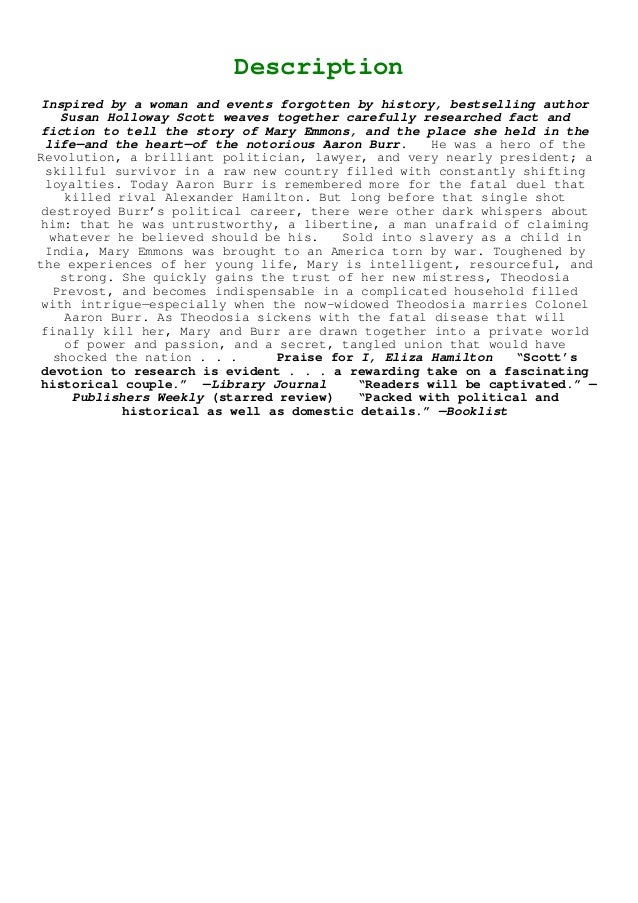 Description

Inspired by a woman and events forgotten by history, bestselling author Susan Holloway Scott weaves together carefully researched fact and fiction to tell the story of Mary Emmons, and the place she held in the life—and the heart—of the notorious Aaron Burr. He was a hero of the Revolution, a brilliant politician, lawyer, and very nearly president; a skillful survivor in a raw new country filled with constantly shifting loyalties. Today Aaron Burr is remembered more for the fatal duel that killed rival Alexander Hamilton. But long before that single shot destroyed Burr's political career, there were other dark whispers about him: that he was untrustworthy, a libertine, a man unafraid of claiming whatever he believed should be his. Sold into slavery as a child in India, Mary Emmons was brought to an America torn by war. Toughened by the experiences of her young life, Mary is intelligent, resourceful, and strong. She quickly gains the trust of her new mistress, Theodosia Prevost, and becomes indispensable in a complicated household filled with intrigue—especially when the now-widowed Theodosia marries Colonel Aaron Burr. As Theodosia sickens with the fatal disease that will finally kill her, Mary and Burr are drawn together into a private world of power and passion, and a secret, tangled union that would have shocked the nation . . . Praise for I, Eliza Hamilton "Scott's devotion to research is evident . . . a rewarding take on a fascinating historical couple." —Library Journal "Readers will be captivated." —Publishers Weekly (starred review) "Packed with political and historical as well as domestic details." —Booklist